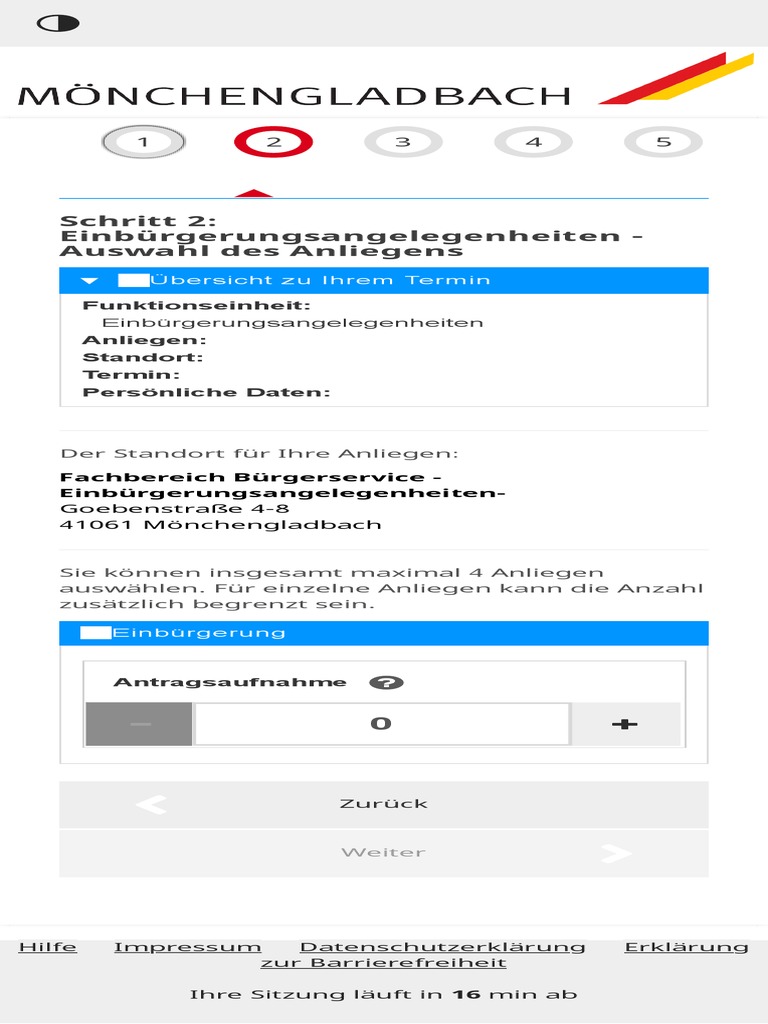 MÖNCHENGLADBACH

1 2 3 4 5

Schritt 2: Einbürgerungsangelegenheiten - Auswahl des Anliegens

Übersicht zu Ihrem Termin

Funktionseinheit:
Einbürgerungsangelegenheiten
Anliegen:
Standort:
Termin:
Persönliche Daten:

Der Standort für Ihre Anliegen:

Fachbereich Bürgerservice - Einbürgerungsangelegenheiten-
Goebenstraße 4-8
41061 Mönchengladbach

Sie können insgesamt maximal 4 Anliegen auswählen. Für einzelne Anliegen kann die Anzahl zusätzlich begrenzt sein.

Einbürgerung

Antragsaufnahme ?

− 0 +

Zurück

Weiter

Hilfe Impressum Datenschutzerklärung Erklärung zur Barrierefreiheit

Ihre Sitzung läuft in 16 min ab